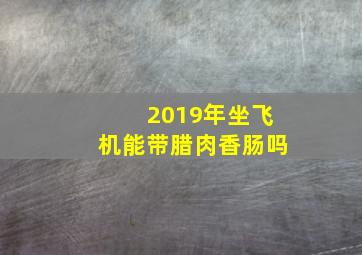 2019年坐飞机能带腊肉香肠吗